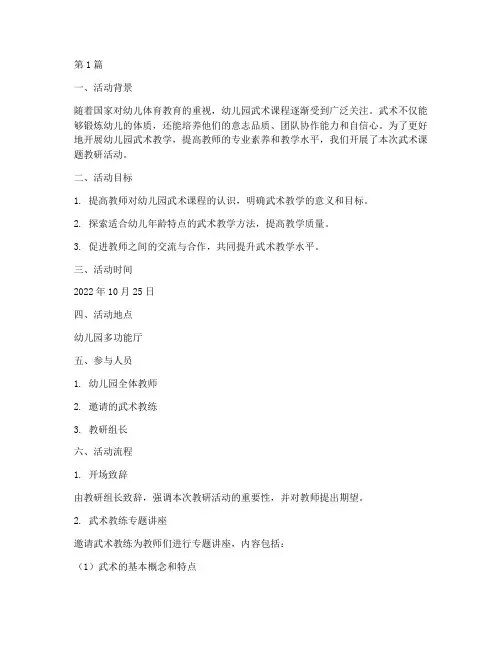 第 1 篇

一、活动背景

随着国家对幼儿体育教育的重视，幼儿园武术课程逐渐受到广泛关注。武术不仅能够锻炼幼儿的体质，还能培养他们的意志品质、团队协作能力和自信心。为了更好地开展幼儿园武术教学，提高教师的专业素养和教学水平，我们开展了本次武术课题教研活动。

二、活动目标

1. 提高教师对幼儿园武术课程的认识，明确武术教学的意义和目标。

2. 探索适合幼儿年龄特点的武术教学方法，提高教学质量。

3. 促进教师之间的交流与合作，共同提升武术教学水平。

三、活动时间

2022 年 10 月 25 日

四、活动地点

幼儿园多功能厅

五、参与人员

1. 幼儿园全体教师

2. 邀请的武术教练

3. 教研组长

六、活动流程

1. 开场致辞

由教研组长致辞，强调本次教研活动的重要性，并对教师提出期望。

2. 武术教练专题讲座

邀请武术教练为教师们进行专题讲座，内容包括：

（1）武术的基本概念和特点